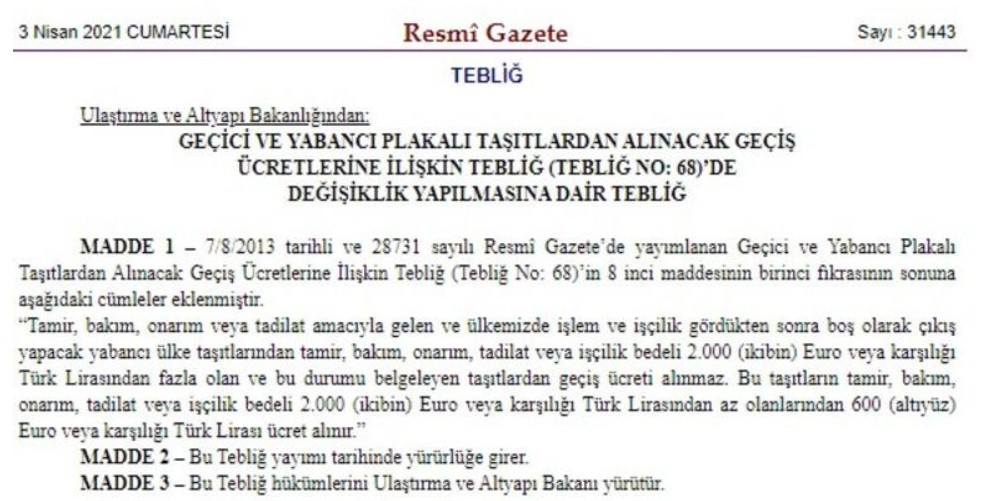 3 Nisan 2021 CUMARTESİ

Resmî Gazete

Sayı : 31443

TEBLİĞ

Ulaştırma ve Altyapı Bakanlığından:

GEÇİCİ VE YABANCI PLAKALI TAŞITLARDAN ALINACAK GEÇİŞ
ÜCRETLERİNE İLİŞKİN TEBLİĞ (TEBLİĞ NO: 68)'DE
DEĞİŞİKLİK YAPILMASINA DAİR TEBLİĞ

MADDE 1 – 7/8/2013 tarihli ve 28731 sayılı Resmî Gazete'de yayımlanan Geçici ve Yabancı Plakalı Taşıtlardan Alınacak Geçiş Ücretlerine İlişkin Tebliğ (Tebliğ No: 68)'in 8 inci maddesinin birinci fıkrasının sonuna aşağıdaki cümleler eklenmiştir.

"Tamir, bakım, onarım veya tadilat amacıyla gelen ve ülkemizde işlem ve işçilik gördükten sonra boş olarak çıkış yapacak yabancı ülke taşıtlarından tamir, bakım, onarım, tadilat veya işçilik bedeli 2.000 (ikibin) Euro veya karşılığı Türk Lirasından fazla olan ve bu durumu belgeleyen taşıtlardan geçiş ücreti alınmaz. Bu taşıtların tamir, bakım, onarım, tadilat veya işçilik bedeli 2.000 (ikibin) Euro veya karşılığı Türk Lirasından az olanlarından 600 (altıyüz) Euro veya karşılığı Türk Lirası ücret alınır."

MADDE 2 – Bu Tebliğ yayımı tarihinde yürürlüğe girer.

MADDE 3 – Bu Tebliğ hükümlerini Ulaştırma ve Altyapı Bakanı yürütür.